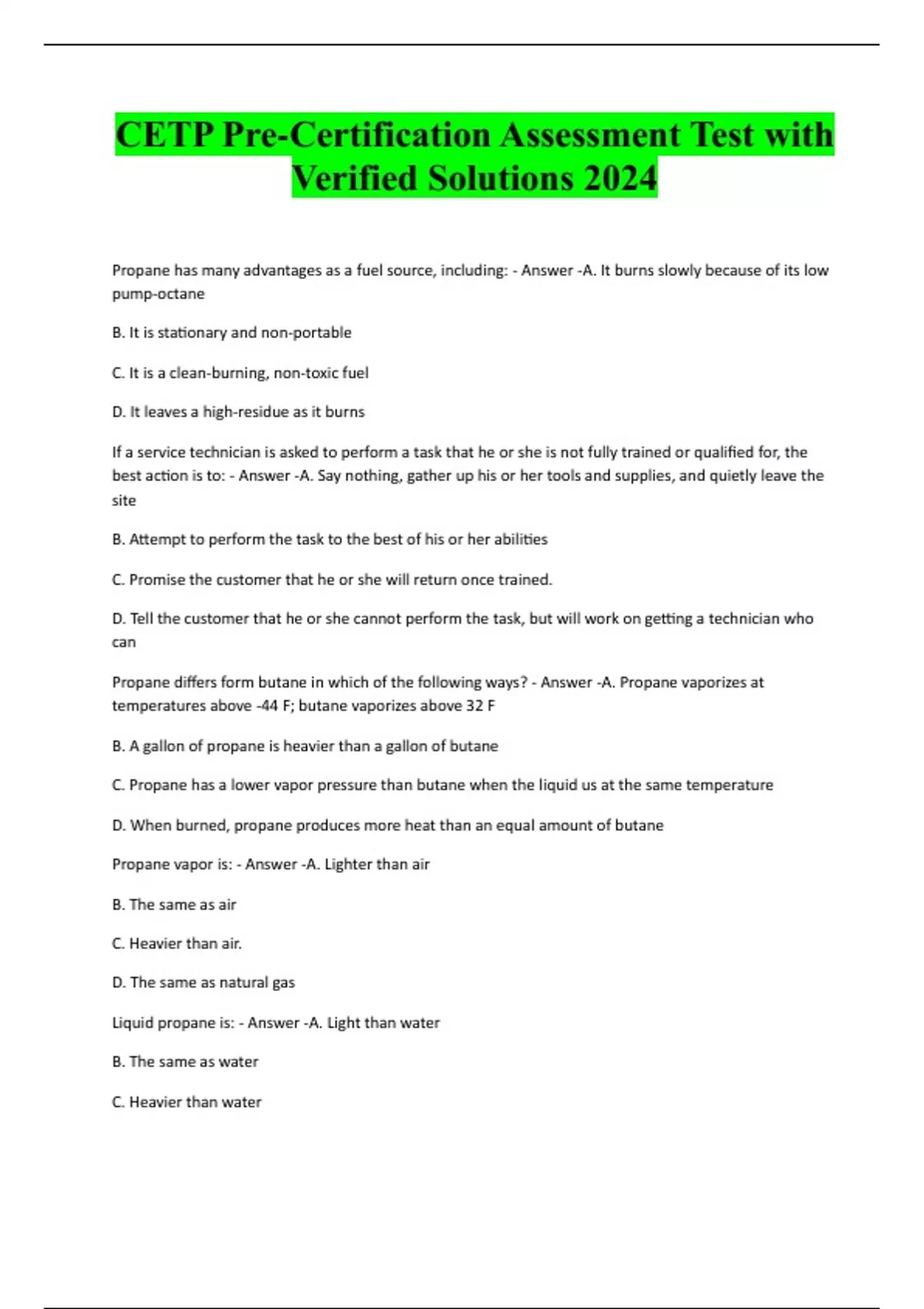 CETP Pre-Certification Assessment Test with Verified Solutions 2024

Propane has many advantages as a fuel source, including: - Answer -A. It burns slowly because of its low pump-octane

B. It is stationary and non-portable

C. It is a clean-burning, non-toxic fuel

D. It leaves a high-residue as it burns

If a service technician is asked to perform a task that he or she is not fully trained or qualified for, the best action is to: - Answer -A. Say nothing, gather up his or her tools and supplies, and quietly leave the site

B. Attempt to perform the task to the best of his or her abilities

C. Promise the customer that he or she will return once trained.

D. Tell the customer that he or she cannot perform the task, but will work on getting a technician who can

Propane differs form butane in which of the following ways? - Answer -A. Propane vaporizes at temperatures above -44 F; butane vaporizes above 32 F

B. A gallon of propane is heavier than a gallon of butane

C. Propane has a lower vapor pressure than butane when the liquid us at the same temperature

D. When burned, propane produces more heat than an equal amount of butane

Propane vapor is: - Answer -A. Lighter than air

B. The same as air

C. Heavier than air.

D. The same as natural gas

Liquid propane is: - Answer -A. Light than water

B. The same as water

C. Heavier than water